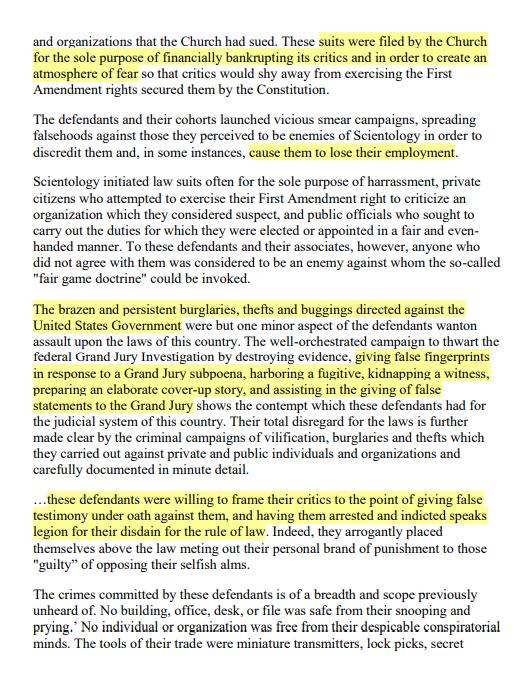 and organizations that the Church had sued. These suits were filed by the Church for the sole purpose of financially bankrupting its critics and in order to create an atmosphere of fear so that critics would shy away from exercising the First Amendment rights secured them by the Constitution.

The defendants and their cohorts launched vicious smear campaigns, spreading falsehoods against those they perceived to be enemies of Scientology in order to discredit them and, in some instances, cause them to lose their employment.

Scientology initiated law suits often for the sole purpose of harrassment, private citizens who attempted to exercise their First Amendment right to criticize an organization which they considered suspect, and public officials who sought to carry out the duties for which they were elected or appointed in a fair and even-handed manner. To these defendants and their associates, however, anyone who did not agree with them was considered to be an enemy against whom the so-called "fair game doctrine" could be invoked.

The brazen and persistent burglaries, thefts and buggings directed against the United States Government were but one minor aspect of the defendants wanton assault upon the laws of this country. The well-orchestrated campaign to thwart the federal Grand Jury Investigation by destroying evidence, giving false fingerprints in response to a Grand Jury subpoena, harboring a fugitive, kidnapping a witness, preparing an elaborate cover-up story, and assisting in the giving of false statements to the Grand Jury shows the contempt which these defendants had for the judicial system of this country. Their total disregard for the laws is further made clear by the criminal campaigns of vilification, burglaries and thefts which they carried out against private and public individuals and organizations and carefully documented in minute detail.

…these defendants were willing to frame their critics to the point of giving false testimony under oath against them, and having them arrested and indicted speaks legion for their disdain for the rule of law. Indeed, they arrogantly placed themselves above the law meting out their personal brand of punishment to those "guilty" of opposing their selfish alms.

The crimes committed by these defendants is of a breadth and scope previously unheard of. No building, office, desk, or file was safe from their snooping and prying.' No individual or organization was free from their despicable conspiratorial minds. The tools of their trade were miniature transmitters, lock picks, secret